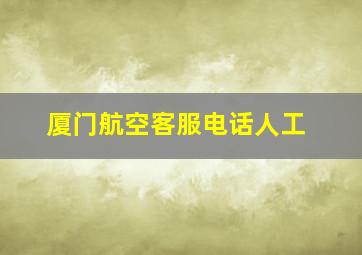 厦门航空客服电话人工